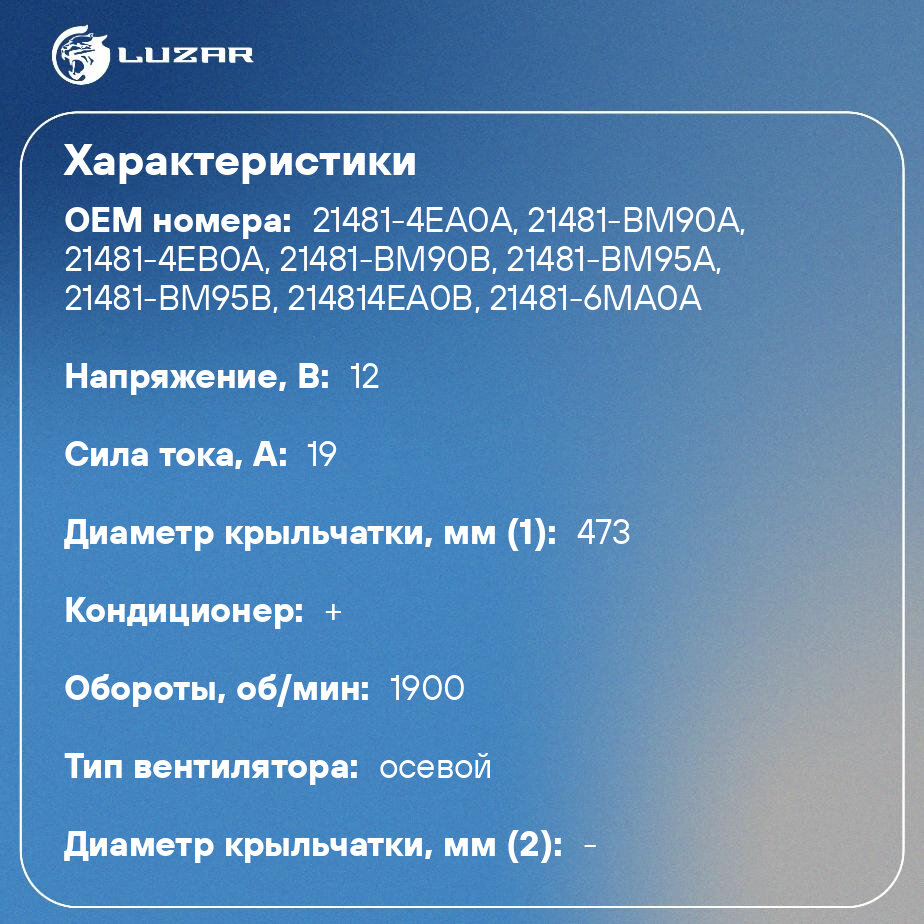 LUZAR

Характеристики

OEM номера: 21481-4EA0A, 21481-BM90A, 21481-4EB0A, 21481-BM90B, 21481-BM95A, 21481-BM95B, 214814EA0B, 21481-6MA0A

Напряжение, В: 12

Сила тока, А: 19

Диаметр крыльчатки, мм (1): 473

Кондиционер: +

Обороты, об/мин: 1900

Тип вентилятора: осевой

Диаметр крыльчатки, мм (2): -